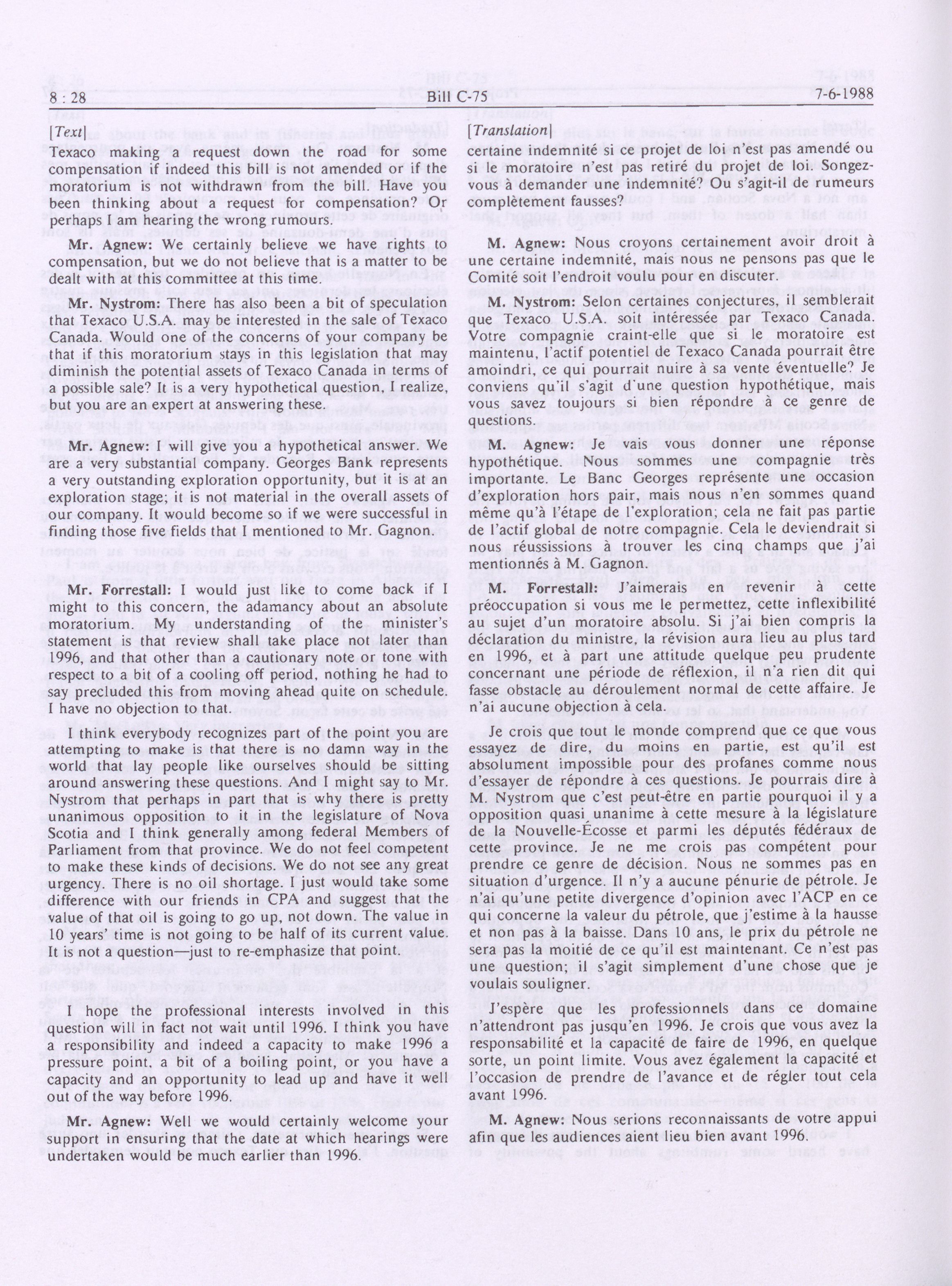 8 : 28 Bill C-75 7-6-1988

[Text]

Texaco making a request down the road for some compensation if indeed this bill is not amended or if the moratorium is not withdrawn from the bill. Have you been thinking about a request for compensation? Or perhaps I am hearing the wrong rumours.

Mr. Agnew: We certainly believe we have rights to compensation, but we do not believe that is a matter to be dealt with at this committee at this time.

Mr. Nystrom: There has also been a bit of speculation that Texaco U.S.A. may be interested in the sale of Texaco Canada. Would one of the concerns of your company be that if this moratorium stays in this legislation that may diminish the potential assets of Texaco Canada in terms of a possible sale? It is a very hypothetical question, I realize, but you are an expert at answering these.

Mr. Agnew: I will give you a hypothetical answer. We are a very substantial company. Georges Bank represents a very outstanding exploration opportunity, but it is at an exploration stage; it is not material in the overall assets of our company. It would become so if we were successful in finding those five fields that I mentioned to Mr. Gagnon.

Mr. Forrestall: I would just like to come back if I might to this concern, the adamancy about an absolute moratorium. My understanding of the minister's statement is that review shall take place not later than 1996, and that other than a cautionary note or tone with respect to a bit of a cooling off period, nothing he had to say precluded this from moving ahead quite on schedule. I have no objection to that.

I think everybody recognizes part of the point you are attempting to make is that there is no damn way in the world that lay people like ourselves should be sitting around answering these questions. And I might say to Mr. Nystrom that perhaps in part that is why there is pretty unanimous opposition to it in the legislature of Nova Scotia and I think generally among federal Members of Parliament from that province. We do not feel competent to make these kinds of decisions. We do not see any great urgency. There is no oil shortage. I just would take some difference with our friends in CPA and suggest that the value of that oil is going to go up, not down. The value in 10 years' time is not going to be half of its current value. It is not a question—just to re-emphasize that point.

I hope the professional interests involved in this question will in fact not wait until 1996. I think you have a responsibility and indeed a capacity to make 1996 a pressure point, a bit of a boiling point, or you have a capacity and an opportunity to lead up and have it well out of the way before 1996.

Mr. Agnew: Well we would certainly welcome your support in ensuring that the date at which hearings were undertaken would be much earlier than 1996.

[Translation]

certaine indemnité si ce projet de loi n'est pas amendé ou si le moratoire n'est pas retiré du projet de loi. Songez-vous à demander une indemnité? Ou s'agit-il de rumeurs complètement fausses?

M. Agnew: Nous croyons certainement avoir droit à une certaine indemnité, mais nous ne pensons pas que le Comité soit l'endroit voulu pour en discuter.

M. Nystrom: Selon certaines conjectures, il semblerait que Texaco U.S.A. soit intéressée par Texaco Canada. Votre compagnie craint-elle que si le moratoire est maintenu, l'actif potentiel de Texaco Canada pourrait être amoindri, ce qui pourrait nuire à sa vente éventuelle? Je conviens qu'il s'agit d'une question hypothétique, mais vous savez toujours si bien répondre à ce genre de questions.

M. Agnew: Je vais vous donner une réponse hypothétique. Nous sommes une compagnie très importante. Le Banc Georges représente une occasion d'exploration hors pair, mais nous n'en sommes quand même qu'à l'étape de l'exploration; cela ne fait pas partie de l'actif global de notre compagnie. Cela le deviendrait si nous réussissions à trouver les cinq champs que j'ai mentionnés à M. Gagnon.

M. Forrestall: J'aimerais en revenir à cette préoccupation si vous me le permettez, cette inflexibilité au sujet d'un moratoire absolu. Si j'ai bien compris la déclaration du ministre, la révision aura lieu au plus tard en 1996, et à part une attitude quelque peu prudente concernant une période de réflexion, il n'a rien dit qui fasse obstacle au déroulement normal de cette affaire. Je n'ai aucune objection à cela.

Je crois que tout le monde comprend que ce que vous essayez de dire, du moins en partie, est qu'il est absolument impossible pour des profanes comme nous d'essayer de répondre à ces questions. Je pourrais dire à M. Nystrom que c'est peut-être en partie pourquoi il y a opposition quasi unanime à cette mesure à la législature de la Nouvelle-Écosse et parmi les députés fédéraux de cette province. Je ne me crois pas compétent pour prendre ce genre de décision. Nous ne sommes pas en situation d'urgence. Il n'y a aucune pénurie de pétrole. Je n'ai qu'une petite divergence d'opinion avec l'ACP en ce qui concerne la valeur du pétrole, que j'estime à la hausse et non pas à la baisse. Dans 10 ans, le prix du pétrole ne sera pas la moitié de ce qu'il est maintenant. Ce n'est pas une question; il s'agit simplement d'une chose que je voulais souligner.

J'espère que les professionnels dans ce domaine n'attendront pas jusqu'en 1996. Je crois que vous avez la responsabilité et la capacité de faire de 1996, en quelque sorte, un point limite. Vous avez également la capacité et l'occasion de prendre de l'avance et de régler tout cela avant 1996.

M. Agnew: Nous serions reconnaissants de votre appui afin que les audiences aient lieu bien avant 1996.